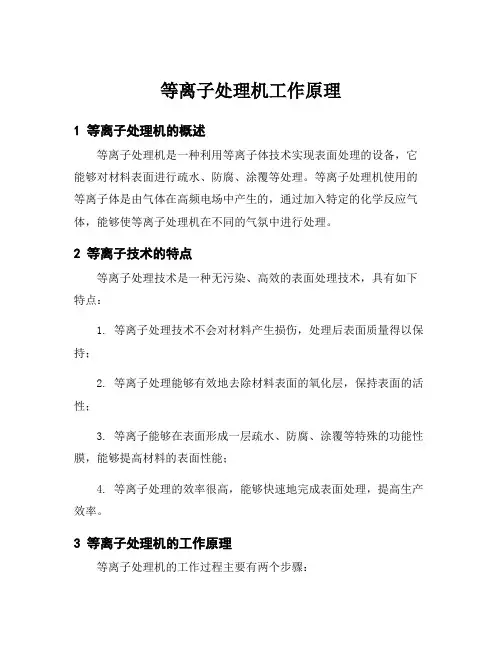 等离子处理机工作原理

1 等离子处理机的概述

等离子处理机是一种利用等离子体技术实现表面处理的设备，它能够对材料表面进行疏水、防腐、涂覆等处理。等离子处理机使用的等离子体是由气体在高频电场中产生的，通过加入特定的化学反应气体，能够使等离子处理机在不同的气氛中进行处理。

2 等离子技术的特点

等离子处理技术是一种无污染、高效的表面处理技术，具有如下特点：

1. 等离子处理技术不会对材料产生损伤，处理后表面质量得以保持；

2. 等离子处理能够有效地去除材料表面的氧化层，保持表面的活性；

3. 等离子能够在表面形成一层疏水、防腐、涂覆等特殊的功能性膜，能够提高材料的表面性能；

4. 等离子处理的效率很高，能够快速地完成表面处理，提高生产效率。

3 等离子处理机的工作原理

等离子处理机的工作过程主要有两个步骤：